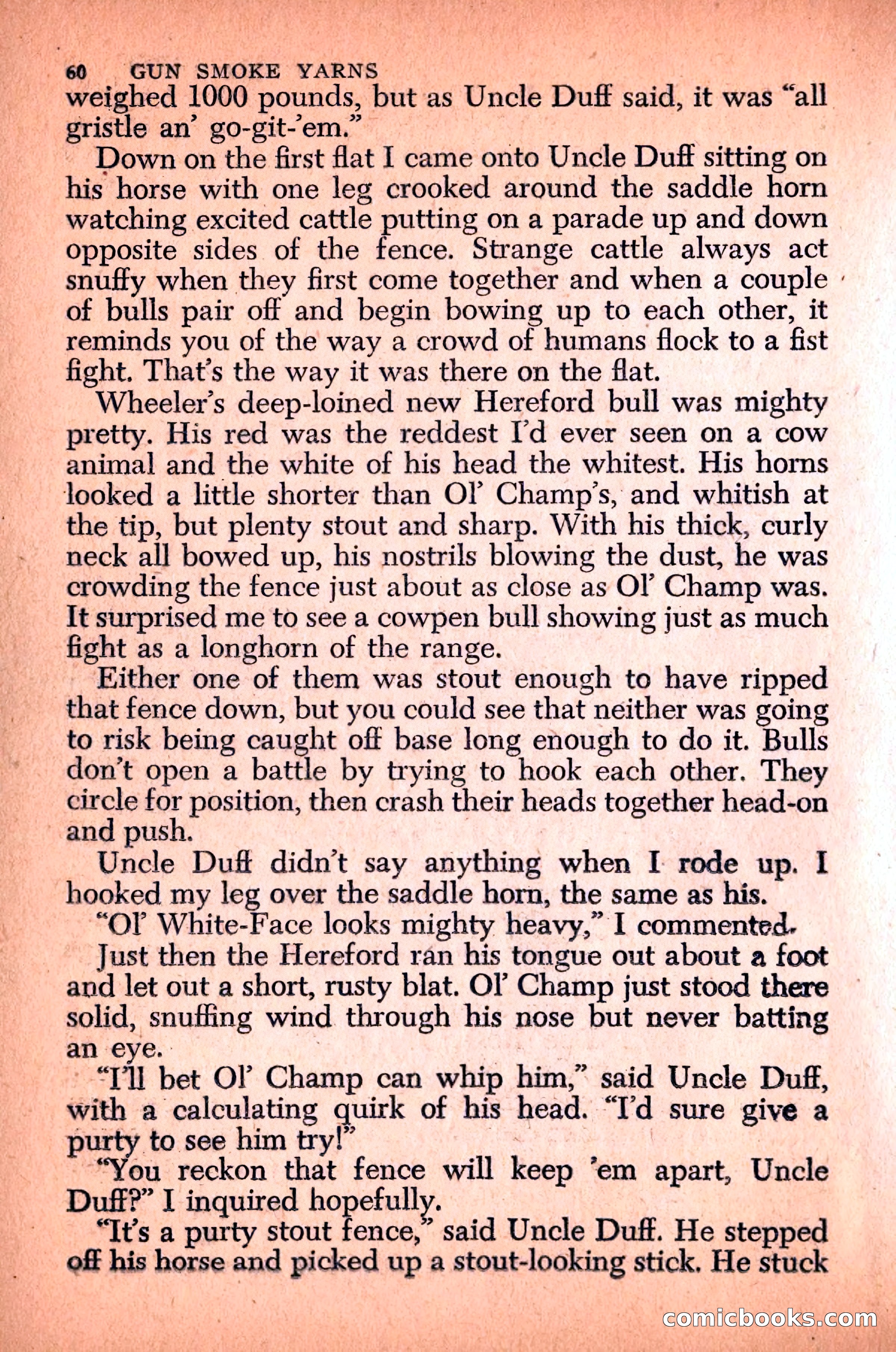 60 GUN SMOKE YARNS

weighed 1000 pounds, but as Uncle Duff said, it was "all gristle an' go-git-'em."

Down on the first flat I came onto Uncle Duff sitting on his horse with one leg crooked around the saddle horn watching excited cattle putting on a parade up and down opposite sides of the fence. Strange cattle always act snuffy when they first come together and when a couple of bulls pair off and begin bowing up to each other, it reminds you of the way a crowd of humans flock to a fist fight. That's the way it was there on the flat.

Wheeler's deep-loined new Hereford bull was mighty pretty. His red was the reddest I'd ever seen on a cow animal and the white of his head the whitest. His horns looked a little shorter than Ol' Champ's, and whitish at the tip, but plenty stout and sharp. With his thick, curly neck all bowed up, his nostrils blowing the dust, he was crowding the fence just about as close as Ol' Champ was. It surprised me to see a cowpen bull showing just as much fight as a longhorn of the range.

Either one of them was stout enough to have ripped that fence down, but you could see that neither was going to risk being caught off base long enough to do it. Bulls don't open a battle by trying to hook each other. They circle for position, then crash their heads together head-on and push.

Uncle Duff didn't say anything when I rode up. I hooked my leg over the saddle horn, the same as his.

"Ol' White-Face looks mighty heavy," I commented.

Just then the Hereford ran his tongue out about a foot and let out a short, rusty blat. Ol' Champ just stood there solid, snuffing wind through his nose but never batting an eye.

"I'll bet Ol' Champ can whip him," said Uncle Duff, with a calculating quirk of his head. "I'd sure give a purty to see him try!"

"You reckon that fence will keep 'em apart, Uncle Duff?" I inquired hopefully.

"It's a purty stout fence," said Uncle Duff. He stepped off his horse and picked up a stout-looking stick. He stuck

comicbooks.com